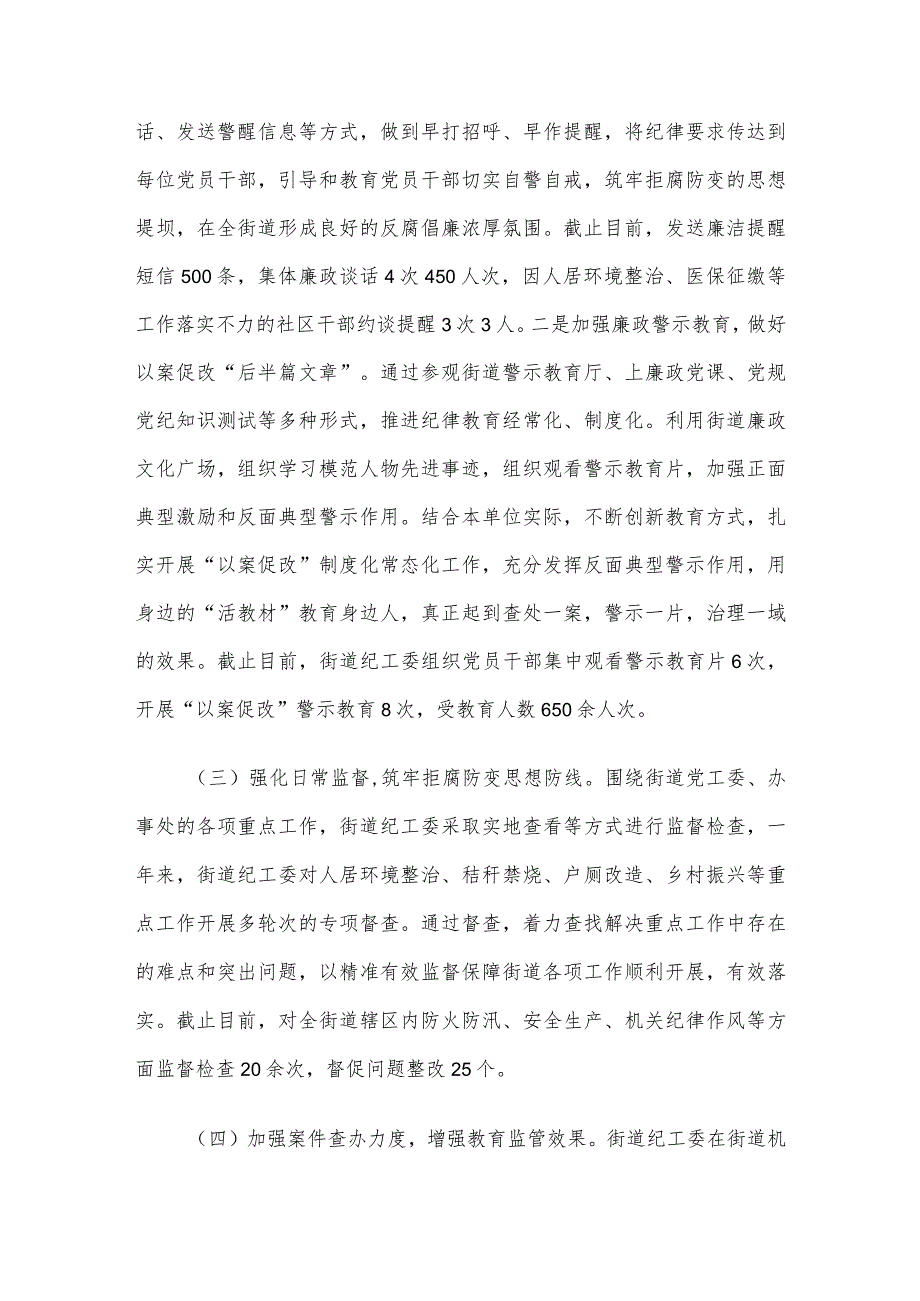 话、发送警醒信息等方式，做到早打招呼、早作提醒，将纪律要求传达到每位党员干部，引导和教育党员干部切实自警自戒，筑牢拒腐防变的思想堤坝，在全街道形成良好的反腐倡廉浓厚氛围。截止目前，发送廉洁提醒短信500条，集体廉政谈话4次450人次，因人居环境整治、医保征缴等工作落实不力的社区干部约谈提醒3次3人。二是加强廉政警示教育，做好以案促改“后半篇文章”。通过参观街道警示教育厅、上廉政党课、党规党纪知识测试等多种形式，推进纪律教育经常化、制度化。利用街道廉政文化广场，组织学习模范人物先进事迹，组织观看警示教育片，加强正面典型激励和反面典型警示作用。结合本单位实际，不断创新教育方式，扎实开展“以案促改”制度化常态化工作，充分发挥反面典型警示作用，用身边的“活教材”教育身边人，真正起到查处一案，警示一片，治理一域的效果。截止目前，街道纪工委组织党员干部集中观看警示教育片6次，开展“以案促改”警示教育8次，受教育人数650余人次。

（三）强化日常监督,筑牢拒腐防变思想防线。围绕街道党工委、办事处的各项重点工作，街道纪工委采取实地查看等方式进行监督检查，一年来，街道纪工委对人居环境整治、秸秆禁烧、户厕改造、乡村振兴等重点工作开展多轮次的专项督查。通过督查，着力查找解决重点工作中存在的难点和突出问题，以精准有效监督保障街道各项工作顺利开展，有效落实。截止目前，对全街道辖区内防火防汛、安全生产、机关纪律作风等方面监督检查20余次，督促问题整改25个。

（四）加强案件查办力度，增强教育监管效果。街道纪工委在街道机